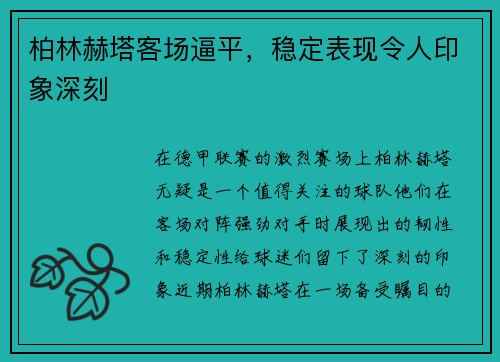 柏林赫塔客场逼平，稳定表现令人印象深刻

在德甲联赛的激烈赛场上柏林赫塔无疑是一个值得关注的球队他们在客场对阵强劲对手时展现出的韧性和稳定性给球迷们留下了深刻的印象近期柏林赫塔在一场备受瞩目的